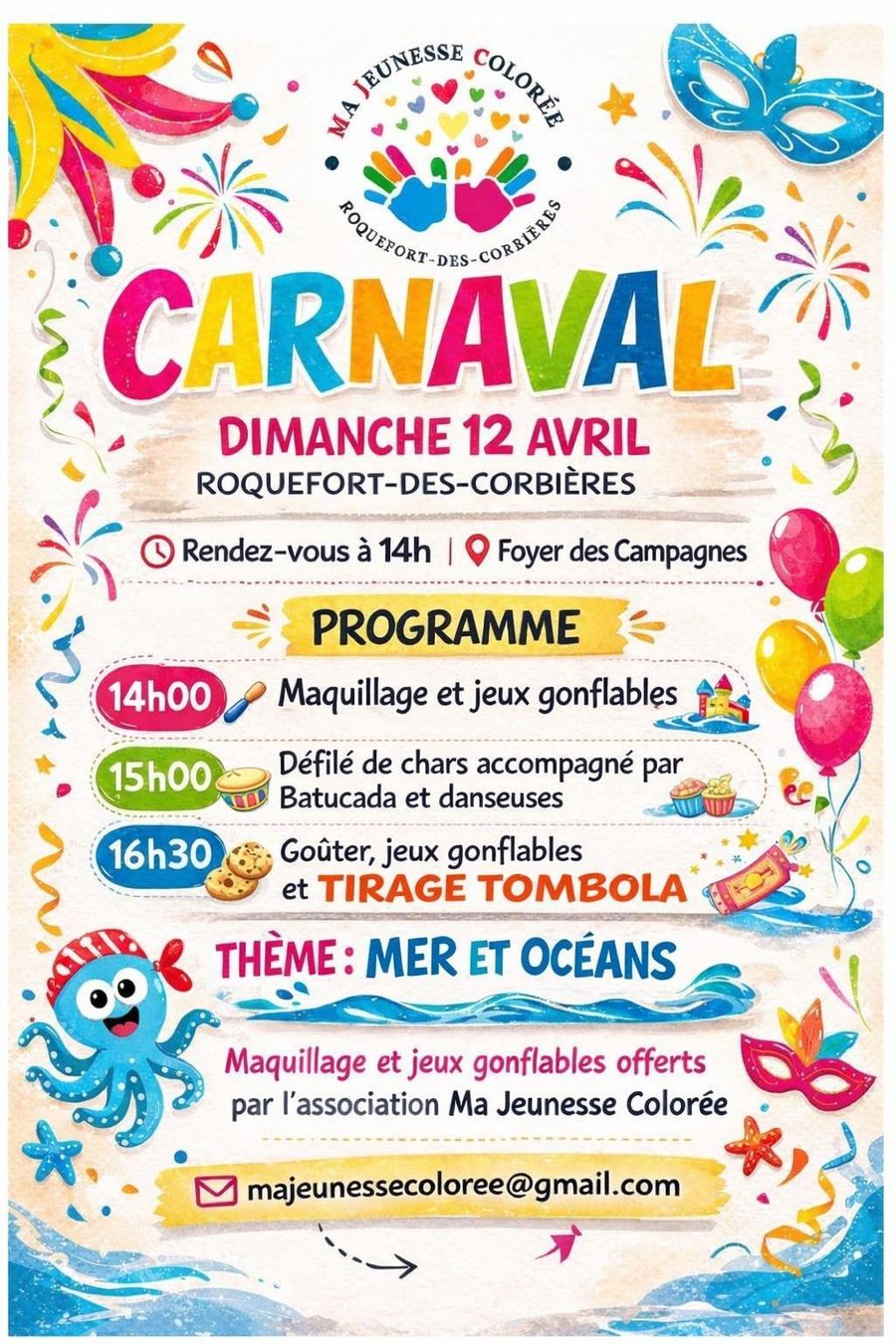 MA JEUNESSE COLORÉE
ROQUEFORT-DES-CORBIÈRES

CARNAVAL

DIMANCHE 12 AVRIL
ROQUEFORT-DES-CORBIÈRES

Rendez-vous à 14h | Foyer des Campagnes

PROGRAMME

14h00 Maquillage et jeux gonflables

15h00 Défilé de chars accompagné par Batucada et danseuses

16h30 Goûter, jeux gonflables et TIRAGE TOMBOLA

THÈME : MER ET OCÉANS

Maquillage et jeux gonflables offerts par l'association Ma Jeunesse Colorée

majeunessecoloree@gmail.com